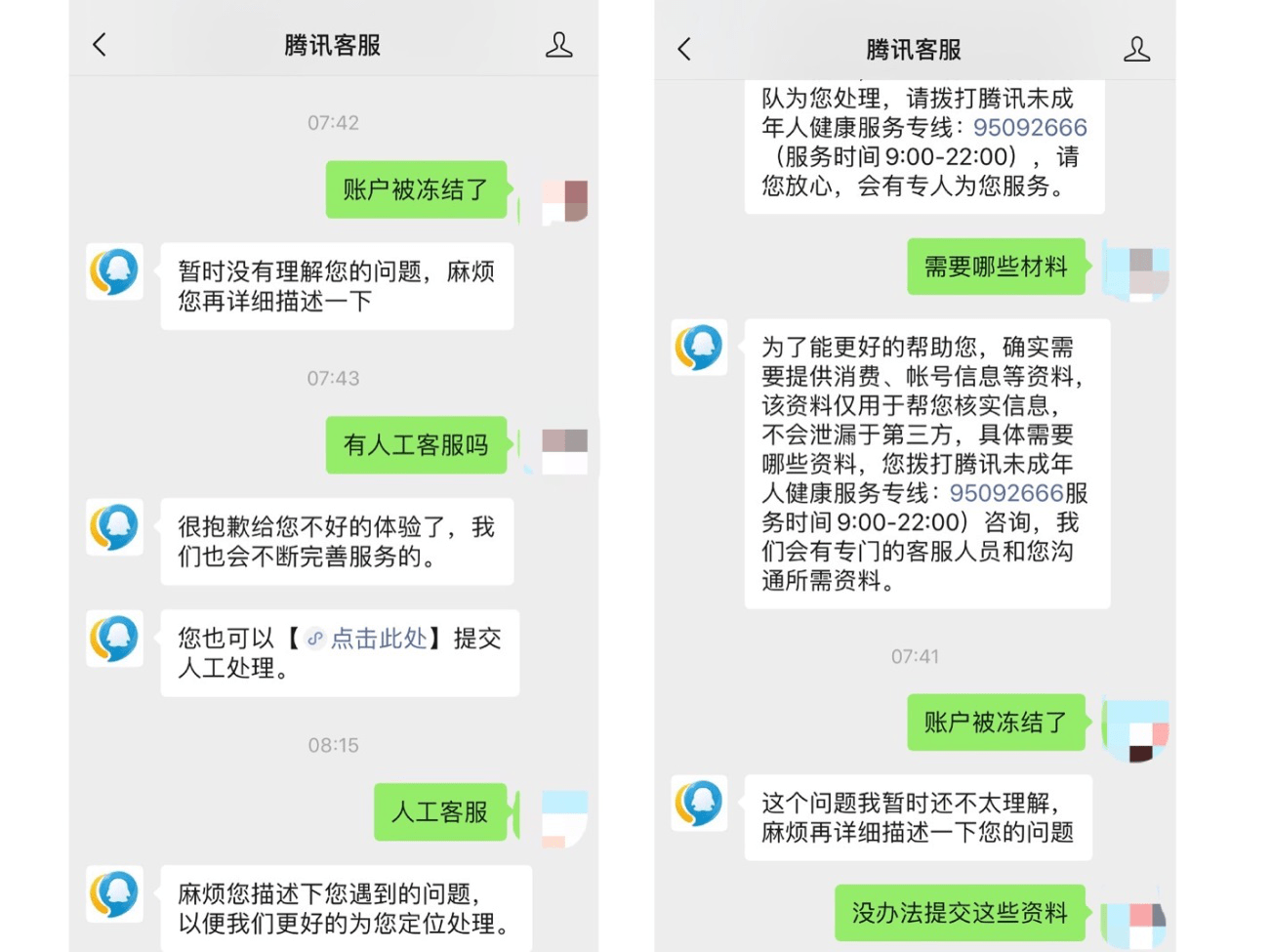 腾讯客服

07:42

账户被冻结了

暂时没有理解您的问题，麻烦您再详细描述一下

07:43

有人工客服吗

很抱歉给您不好的体验了，我们也会不断完善服务的。

您也可以【点击此处】提交人工处理。

08:15

人工客服

麻烦您描述下您遇到的问题，以便我们更好的为您定位处理。

腾讯客服

队为您处理，请拨打腾讯未成年人健康服务专线：95092666（服务时间 9:00-22:00），请您放心，会有专人为您服务。

需要哪些材料

为了能更好的帮助您，确实需要提供消费、帐号信息等资料，该资料仅用于帮您核实信息，不会泄漏于第三方，具体需要哪些资料，您拨打腾讯未成年人健康服务专线：95092666服务时间 9:00-22:00）咨询，我们会有专门的客服人员和您沟通所需资料。

07:41

账户被冻结了

这个问题我暂时还不太理解，麻烦再详细描述一下您的问题

没办法提交这些资料